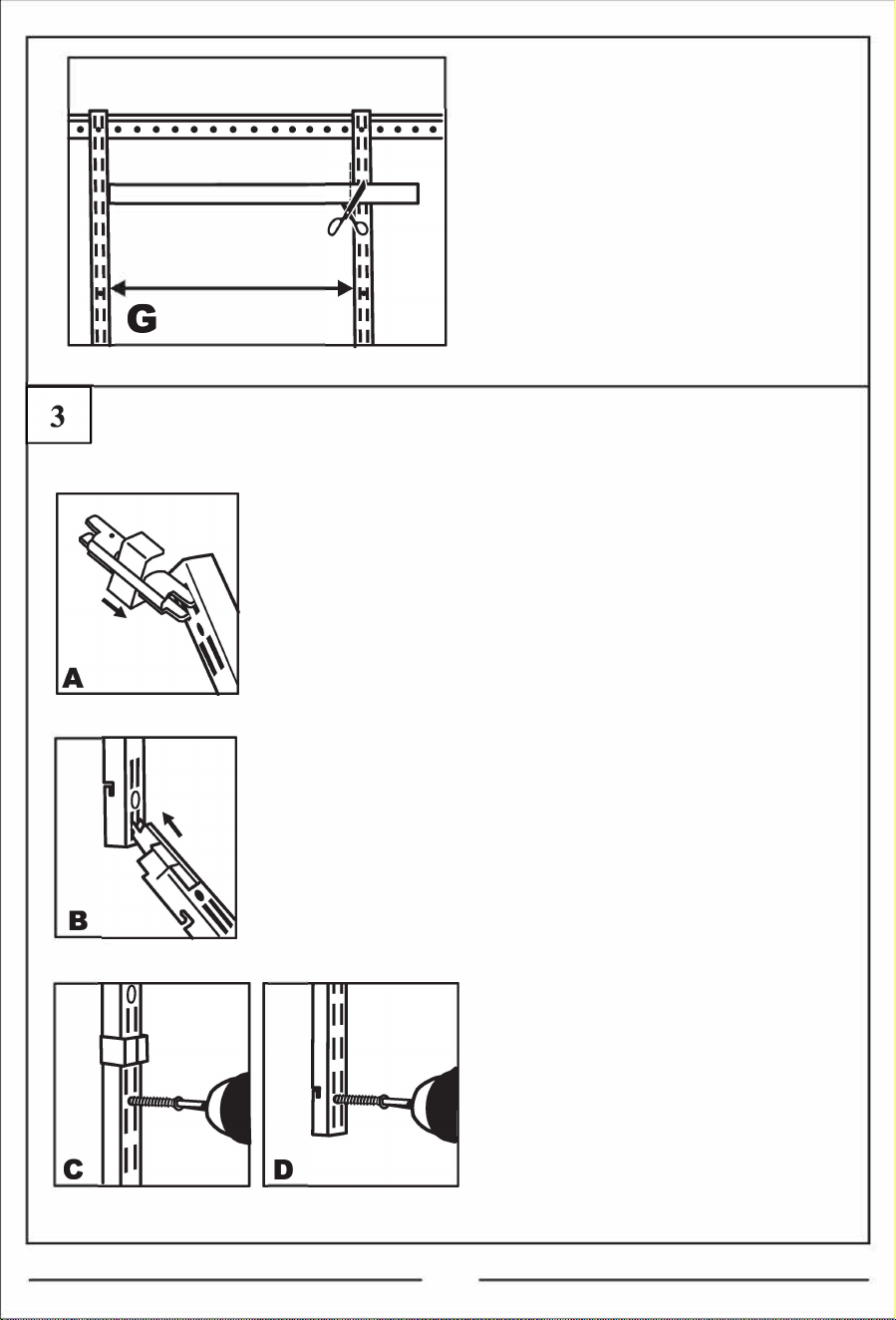 G

3

A

B

C

D